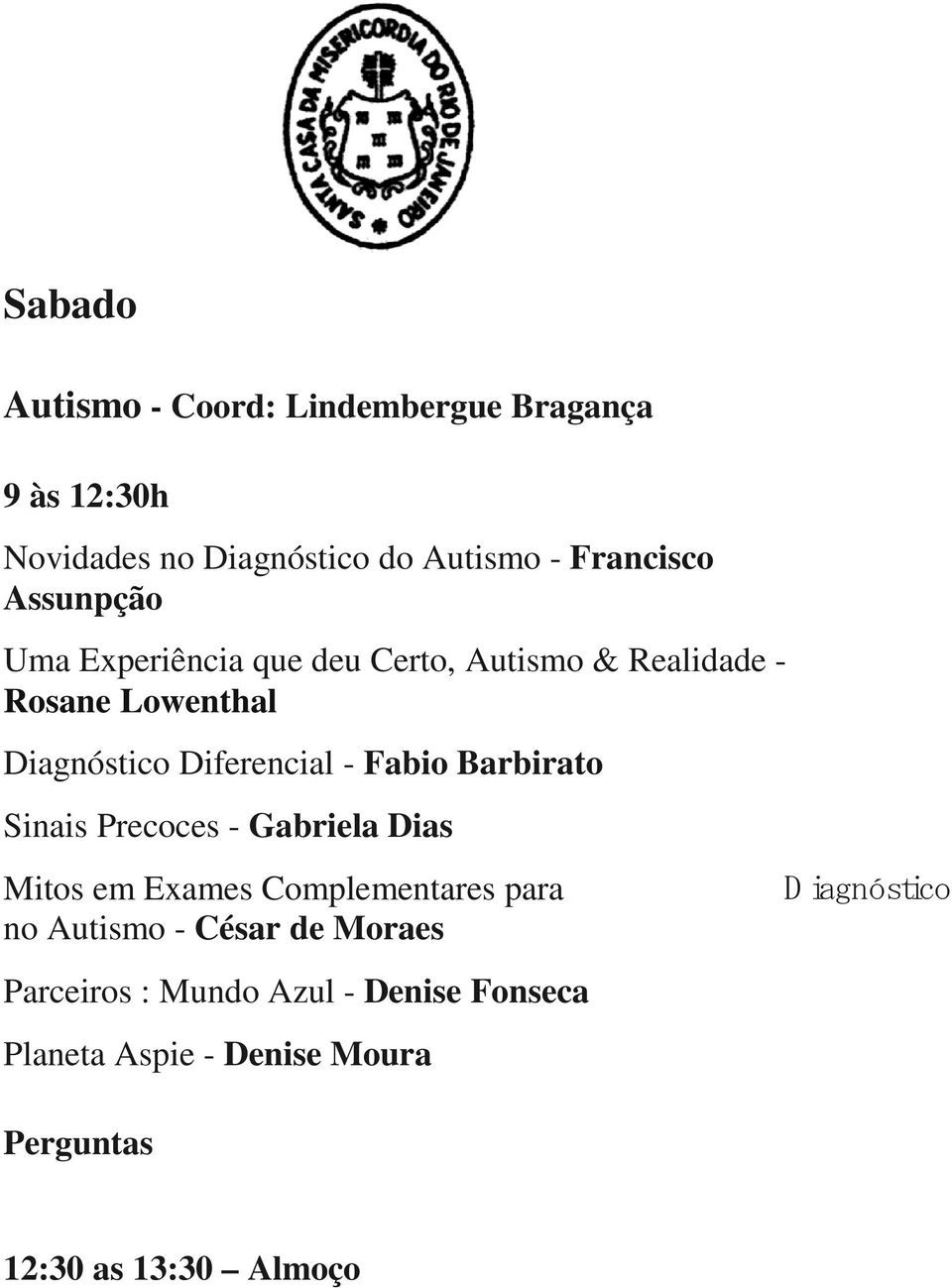 SANTA CASA DA MISERICORDIA DO RIO DE JANEIRO

Sabado

Autismo - Coord: Lindembergue Bragança

9 às 12:30h

Novidades no Diagnóstico do Autismo - Francisco Assunpção

Uma Experiência que deu Certo, Autismo & Realidade - Rosane Lowenthal

Diagnóstico Diferencial - Fabio Barbirato

Sinais Precoces - Gabriela Dias

Mitos em Exames Complementares para Diagnóstico no Autismo - César de Moraes

Parceiros : Mundo Azul - Denise Fonseca

Planeta Aspie - Denise Moura

Perguntas

12:30 as 13:30 – Almoço